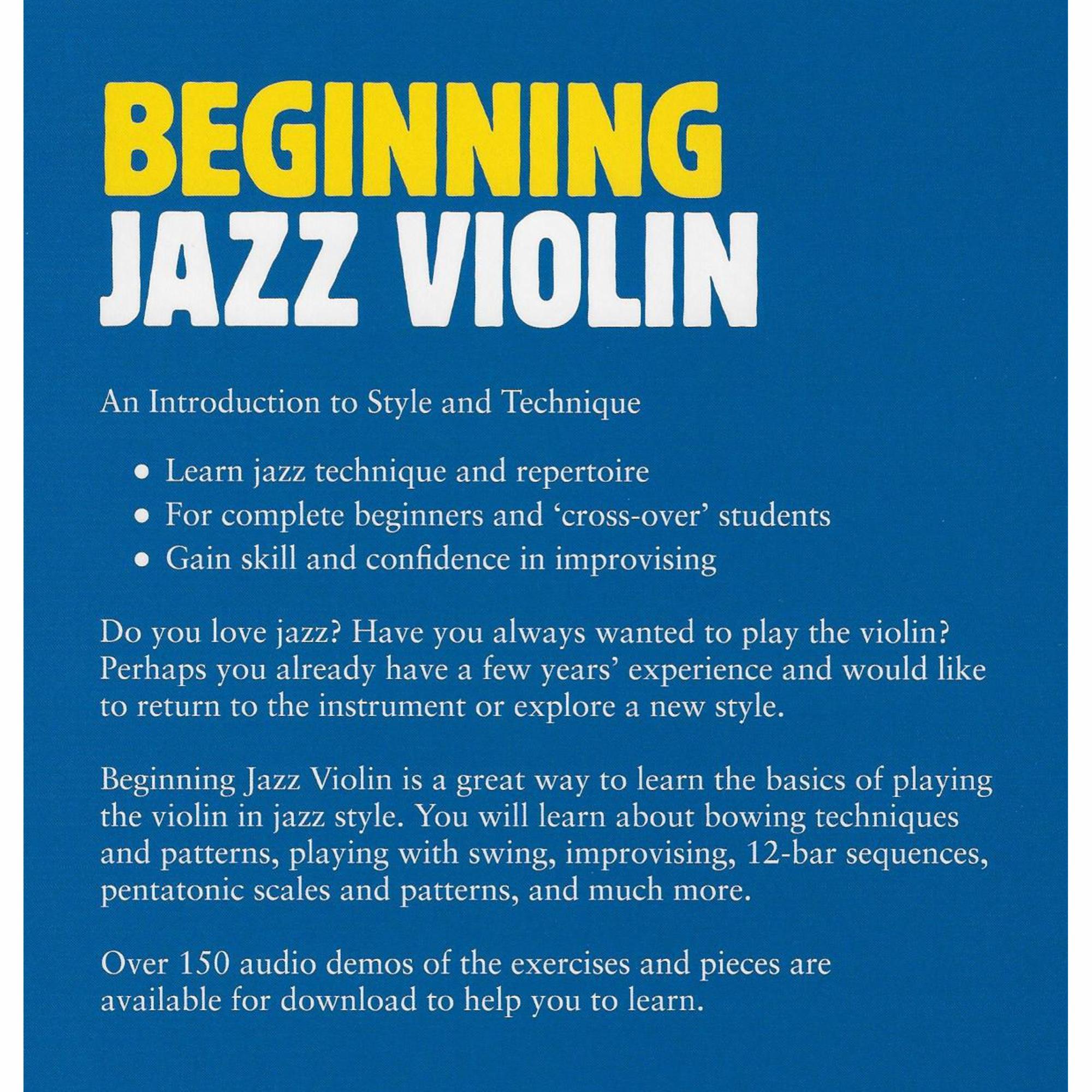 BEGINNING
JAZZ VIOLIN

An Introduction to Style and Technique

• Learn jazz technique and repertoire
• For complete beginners and 'cross-over' students
• Gain skill and confidence in improvising

Do you love jazz? Have you always wanted to play the violin? Perhaps you already have a few years' experience and would like to return to the instrument or explore a new style.

Beginning Jazz Violin is a great way to learn the basics of playing the violin in jazz style. You will learn about bowing techniques and patterns, playing with swing, improvising, 12-bar sequences, pentatonic scales and patterns, and much more.

Over 150 audio demos of the exercises and pieces are available for download to help you to learn.